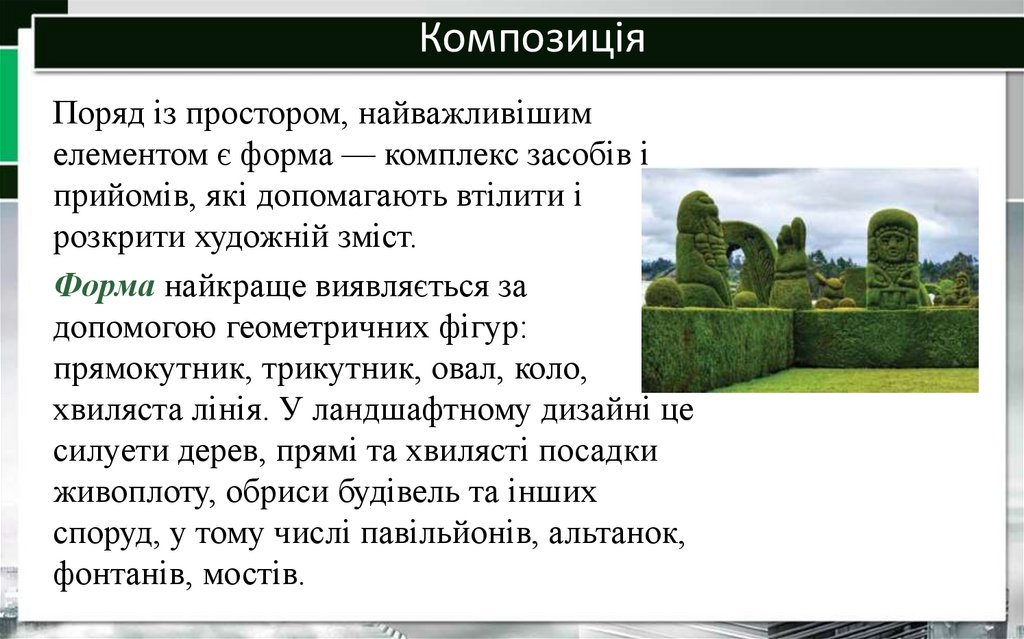 Композиція

Поряд із простором, найважливішим елементом є форма — комплекс засобів і прийомів, які допомагають втілити і розкрити художній зміст.

Форма найкраще виявляється за допомогою геометричних фігур: прямокутник, трикутник, овал, коло, хвиляста лінія. У ландшафтному дизайні це силуети дерев, прямі та хвилясті посадки живоплоту, обриси будівель та інших споруд, у тому числі павільйонів, альтанок, фонтанів, мостів.